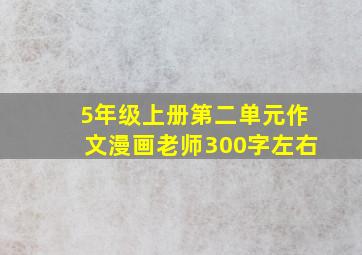 5年级上册第二单元作文漫画老师300字左右